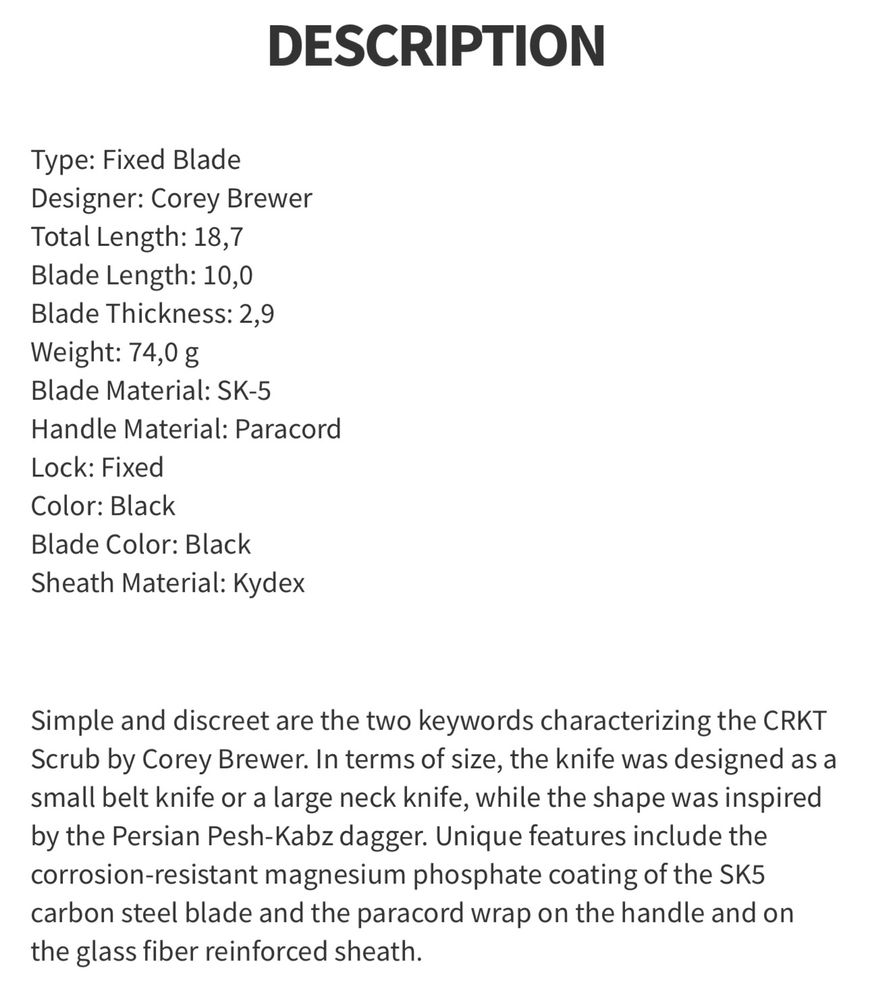 DESCRIPTION

Type: Fixed Blade
Designer: Corey Brewer
Total Length: 18,7
Blade Length: 10,0
Blade Thickness: 2,9
Weight: 74,0 g
Blade Material: SK-5
Handle Material: Paracord
Lock: Fixed
Color: Black
Blade Color: Black
Sheath Material: Kydex

Simple and discreet are the two keywords characterizing the CRKT Scrub by Corey Brewer. In terms of size, the knife was designed as a small belt knife or a large neck knife, while the shape was inspired by the Persian Pesh-Kabz dagger. Unique features include the corrosion-resistant magnesium phosphate coating of the SK5 carbon steel blade and the paracord wrap on the handle and on the glass fiber reinforced sheath.